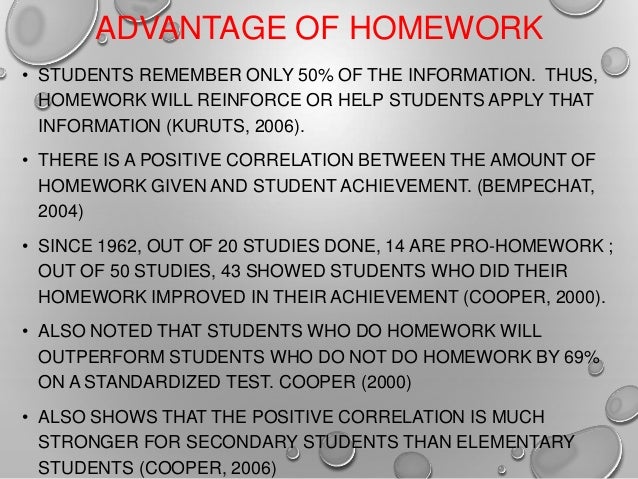 ADVANTAGE OF HOMEWORK

• STUDENTS REMEMBER ONLY 50% OF THE INFORMATION. THUS, HOMEWORK WILL REINFORCE OR HELP STUDENTS APPLY THAT INFORMATION (KURUTS, 2006).

• THERE IS A POSITIVE CORRELATION BETWEEN THE AMOUNT OF HOMEWORK GIVEN AND STUDENT ACHIEVEMENT. (BEMPECHAT, 2004)

• SINCE 1962, OUT OF 20 STUDIES DONE, 14 ARE PRO-HOMEWORK ; OUT OF 50 STUDIES, 43 SHOWED STUDENTS WHO DID THEIR HOMEWORK IMPROVED IN THEIR ACHIEVEMENT (COOPER, 2000).

• ALSO NOTED THAT STUDENTS WHO DO HOMEWORK WILL OUTPERFORM STUDENTS WHO DO NOT DO HOMEWORK BY 69% ON A STANDARDIZED TEST. COOPER (2000)

• ALSO SHOWS THAT THE POSITIVE CORRELATION IS MUCH STRONGER FOR SECONDARY STUDENTS THAN ELEMENTARY STUDENTS (COOPER, 2006)